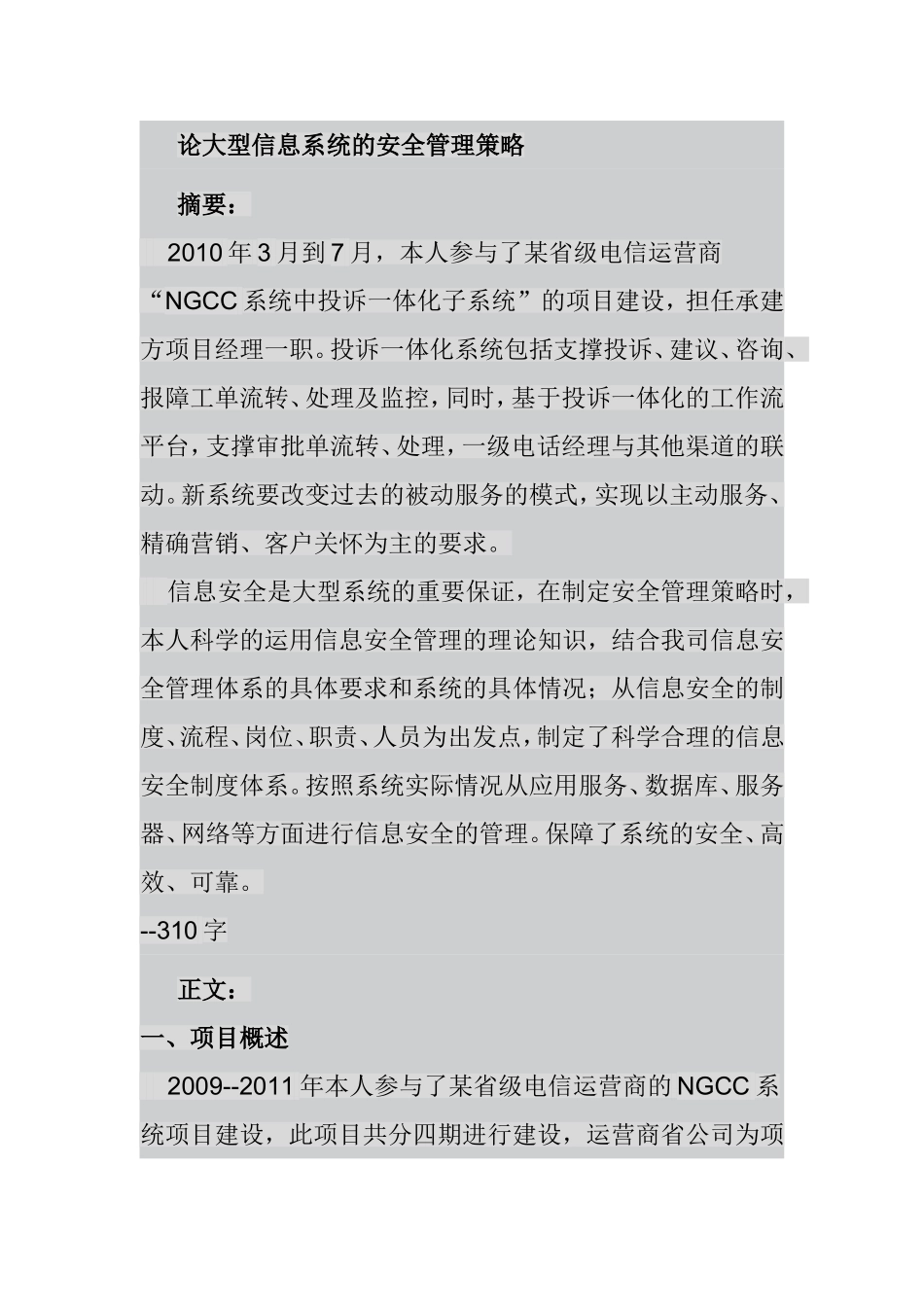 论大型信息系统的安全管理策略

摘要：

2010年3月到7月，本人参与了某省级电信运营商“NGCC系统中投诉一体化子系统”的项目建设，担任承建方项目经理一职。投诉一体化系统包括支撑投诉、建议、咨询、报障工单流转、处理及监控，同时，基于投诉一体化的工作流平台，支撑审批单流转、处理，一级电话经理与其他渠道的联动。新系统要改变过去的被动服务的模式，实现以主动服务、精确营销、客户关怀为主的要求。

信息安全是大型系统的重要保证，在制定安全管理策略时，本人科学的运用信息安全管理的理论知识，结合我司信息安全管理体系的具体要求和系统的具体情况；从信息安全的制度、流程、岗位、职责、人员为出发点，制定了科学合理的信息安全制度体系。按照系统实际情况从应用服务、数据库、服务器、网络等方面进行信息安全的管理。保障了系统的安全、高效、可靠。

--310字

正文：

一、项目概述

2009--2011年本人参与了某省级电信运营商的NGCC系统项目建设，此项目共分四期进行建设，运营商省公司为项